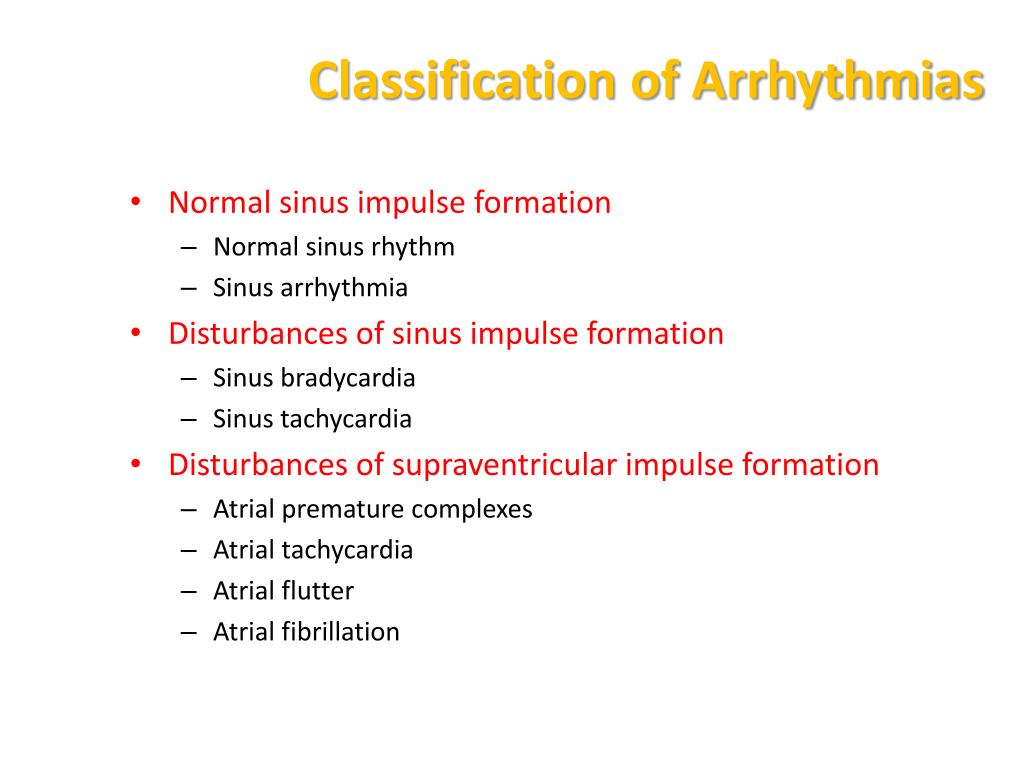 Classification of Arrhythmias

• Normal sinus impulse formation
– Normal sinus rhythm
– Sinus arrhythmia
• Disturbances of sinus impulse formation
– Sinus bradycardia
– Sinus tachycardia
• Disturbances of supraventricular impulse formation
– Atrial premature complexes
– Atrial tachycardia
– Atrial flutter
– Atrial fibrillation